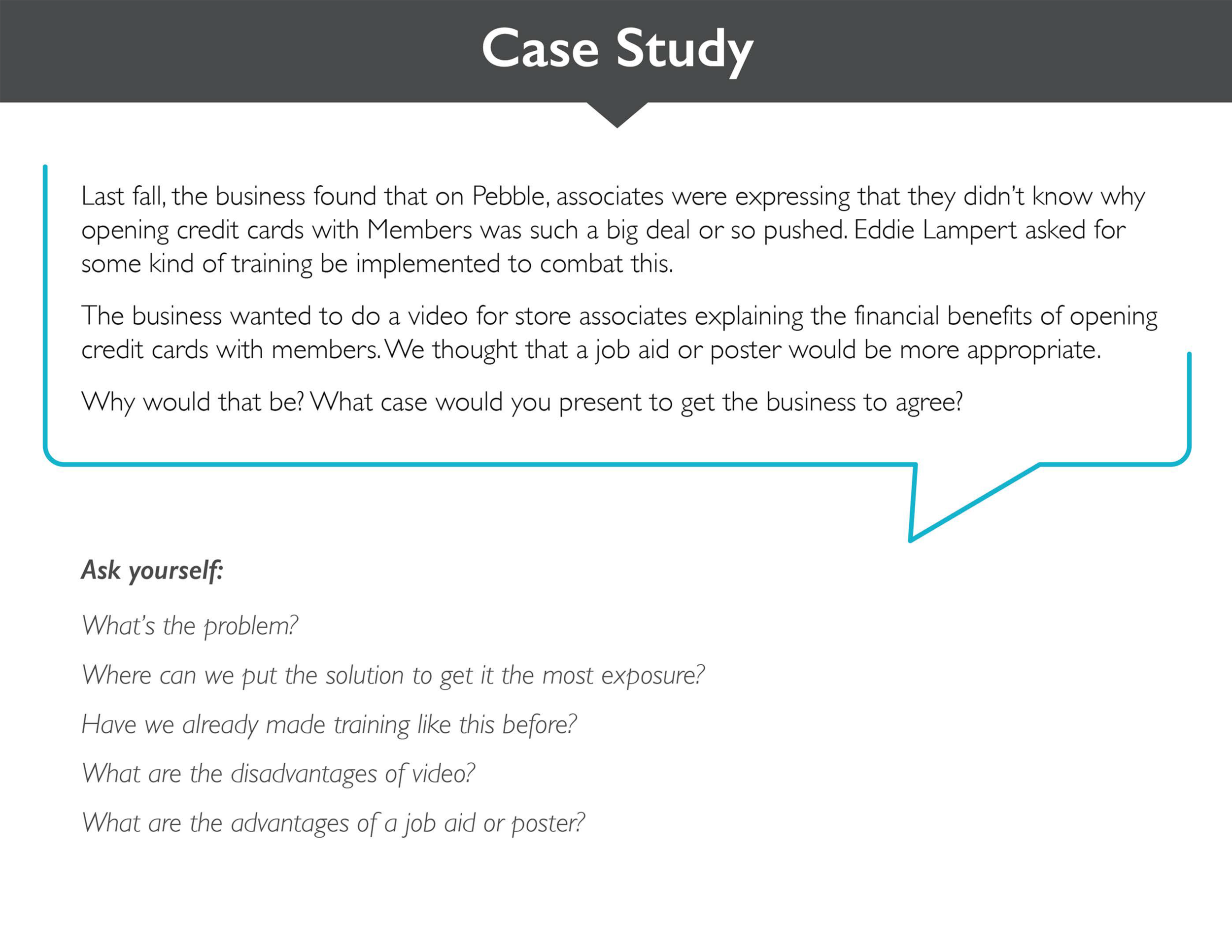 Case Study

Last fall, the business found that on Pebble, associates were expressing that they didn't know why opening credit cards with Members was such a big deal or so pushed. Eddie Lampert asked for some kind of training be implemented to combat this.

The business wanted to do a video for store associates explaining the financial benefits of opening credit cards with members. We thought that a job aid or poster would be more appropriate.

Why would that be? What case would you present to get the business to agree?

Ask yourself:

What's the problem?

Where can we put the solution to get it the most exposure?

Have we already made training like this before?

What are the disadvantages of video?

What are the advantages of a job aid or poster?